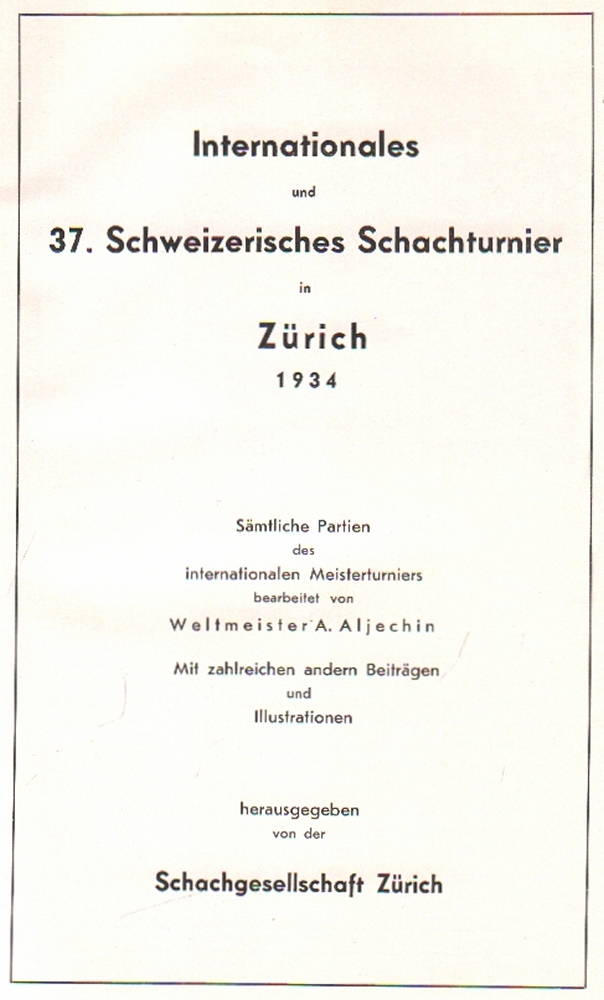 Internationales

und

37. Schweizerisches Schachturnier

in

Zürich

1934

Sämtliche Partien
des
internationalen Meisterturniers
bearbeitet von
Weltmeister A. Aljechin

Mit zahlreichen andern Beiträgen
und
Illustrationen

herausgegeben
von der

Schachgesellschaft Zürich